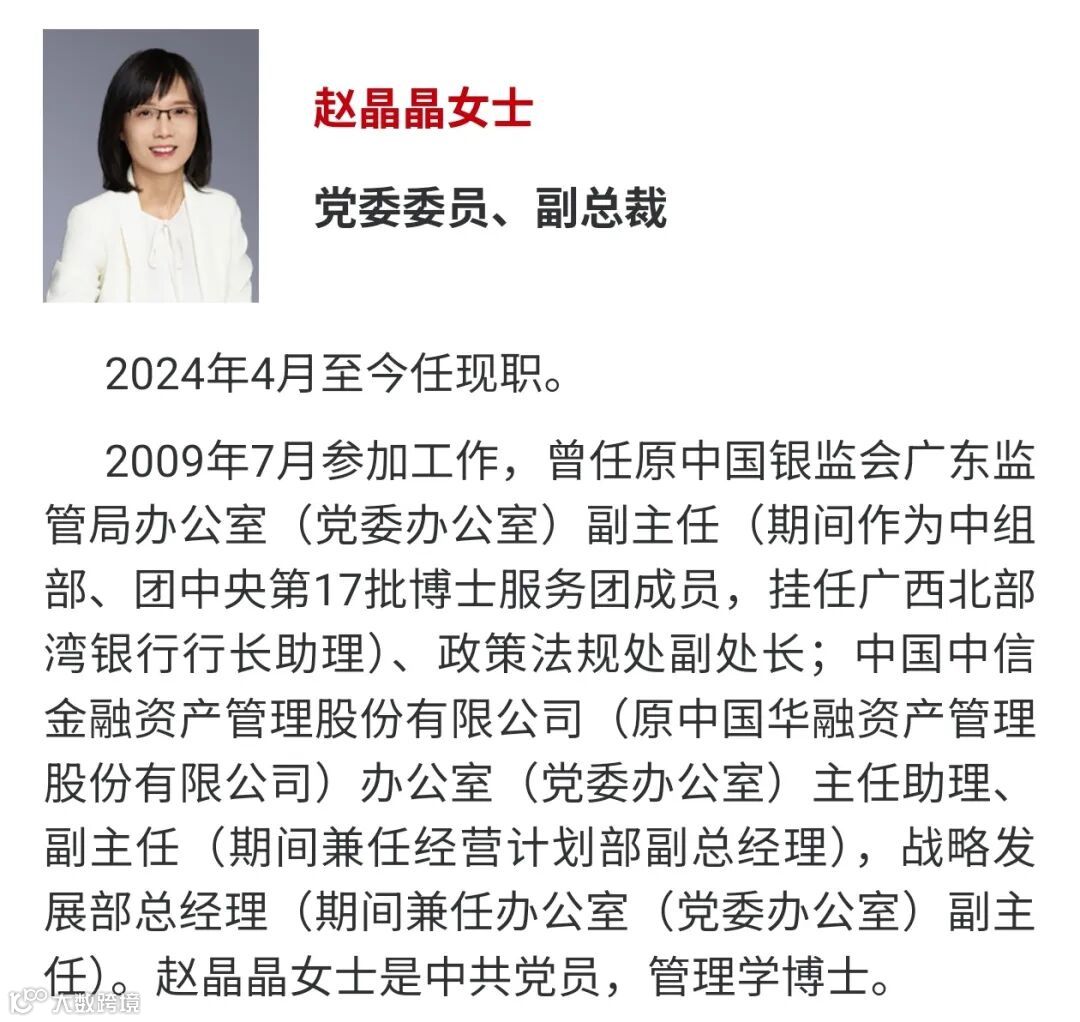 赵晶晶女士

党委委员、副总裁

2024年4月至今任现职。

2009年7月参加工作，曾任原中国银监会广东监管局办公室（党委办公室）副主任（期间作为中组部、团中央第17批博士服务团成员，挂任广西北部湾银行行长助理）、政策法规处副处长；中国中信金融资产管理股份有限公司（原中国华融资产管理股份有限公司）办公室（党委办公室）主任助理、副主任（期间兼任经营计划部副总经理），战略发展部总经理（期间兼任办公室（党委办公室）副主任）。赵晶晶女士是中共党员，管理学博士。

大数跨境